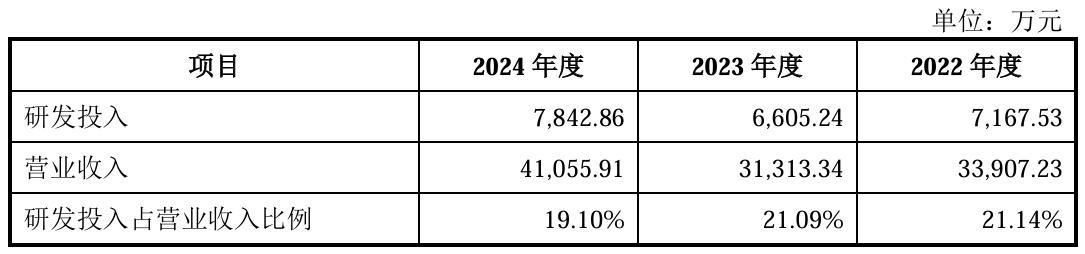 单位：万元

| 项目 | 2024 年度 | 2023 年度 | 2022 年度 |
|---|---|---|---|
| 研发投入 | 7,842.86 | 6,605.24 | 7,167.53 |
| 营业收入 | 41,055.91 | 31,313.34 | 33,907.23 |
| 研发投入占营业收入比例 | 19.10% | 21.09% | 21.14% |